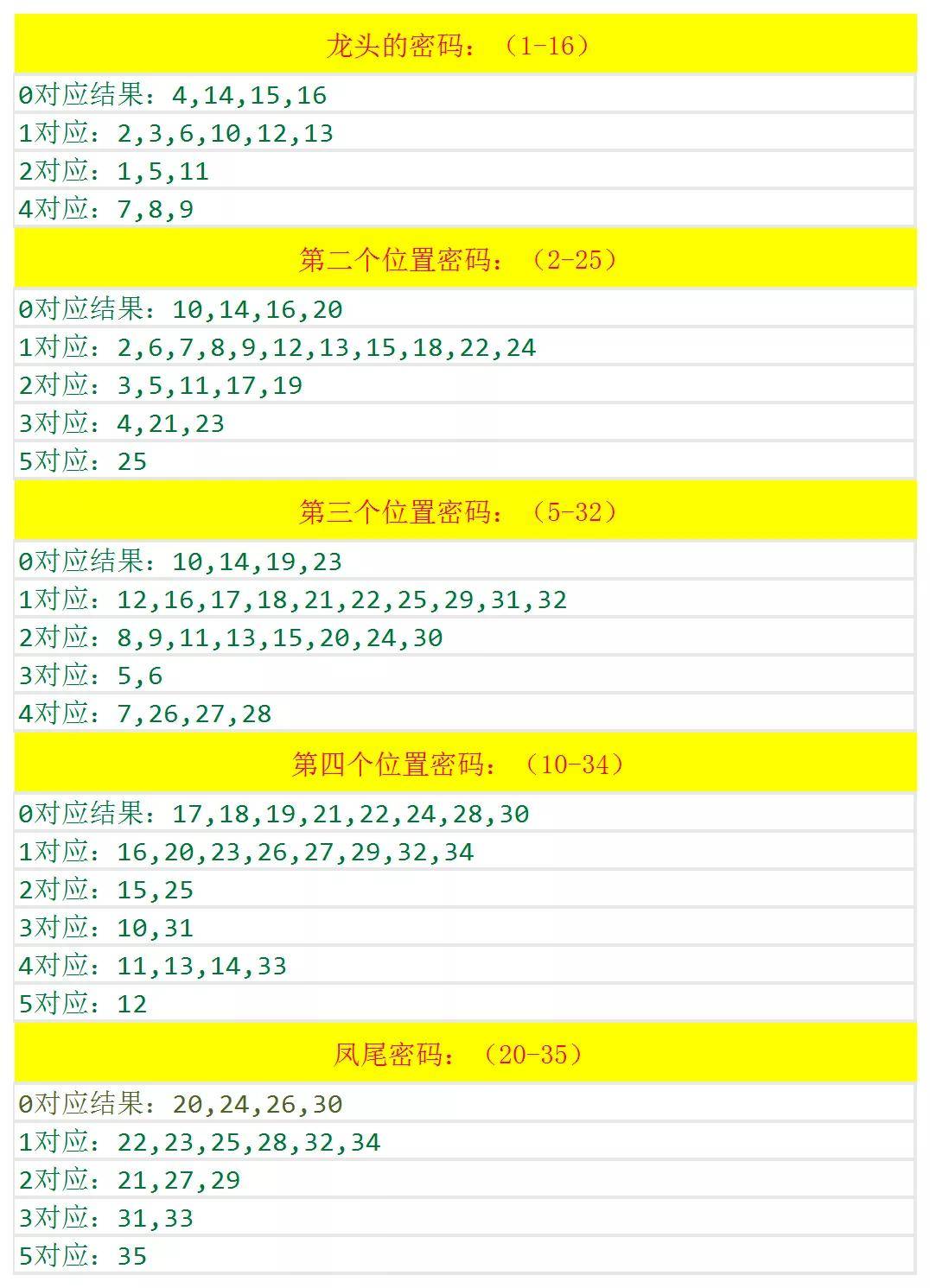 龙头的密码：（1-16）

0对应结果：4,14,15,16
1对应：2,3,6,10,12,13
2对应：1,5,11
4对应：7,8,9

第二个位置密码：（2-25）

0对应结果：10,14,16,20
1对应：2,6,7,8,9,12,13,15,18,22,24
2对应：3,5,11,17,19
3对应：4,21,23
5对应：25

第三个位置密码：（5-32）

0对应结果：10,14,19,23
1对应：12,16,17,18,21,22,25,29,31,32
2对应：8,9,11,13,15,20,24,30
3对应：5,6
4对应：7,26,27,28

第四个位置密码：（10-34）

0对应结果：17,18,19,21,22,24,28,30
1对应：16,20,23,26,27,29,32,34
2对应：15,25
3对应：10,31
4对应：11,13,14,33
5对应：12

凤尾密码：（20-35）

0对应结果：20,24,26,30
1对应：22,23,25,28,32,34
2对应：21,27,29
3对应：31,33
5对应：35